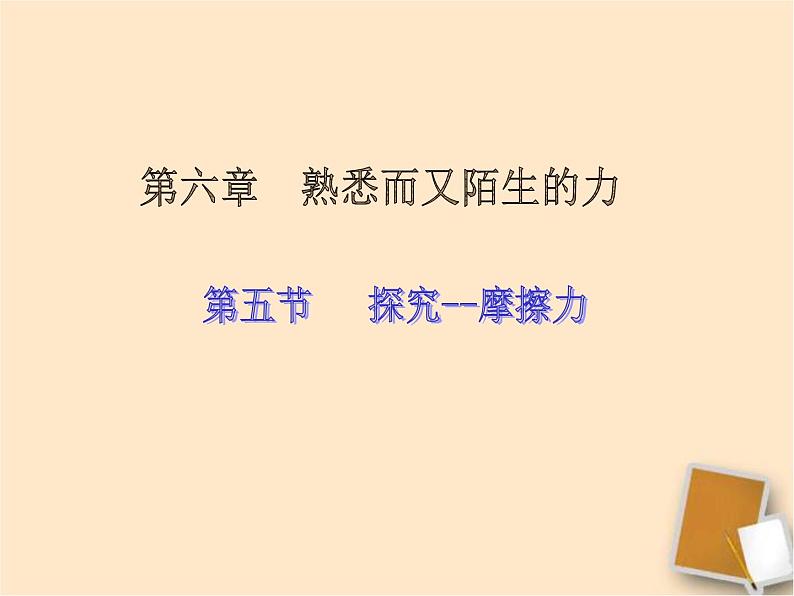 第六章　熟悉而又陌生的力

第五节　探究--摩擦力